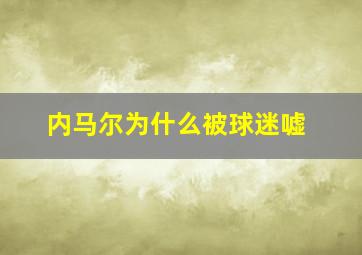 内马尔为什么被球迷嘘